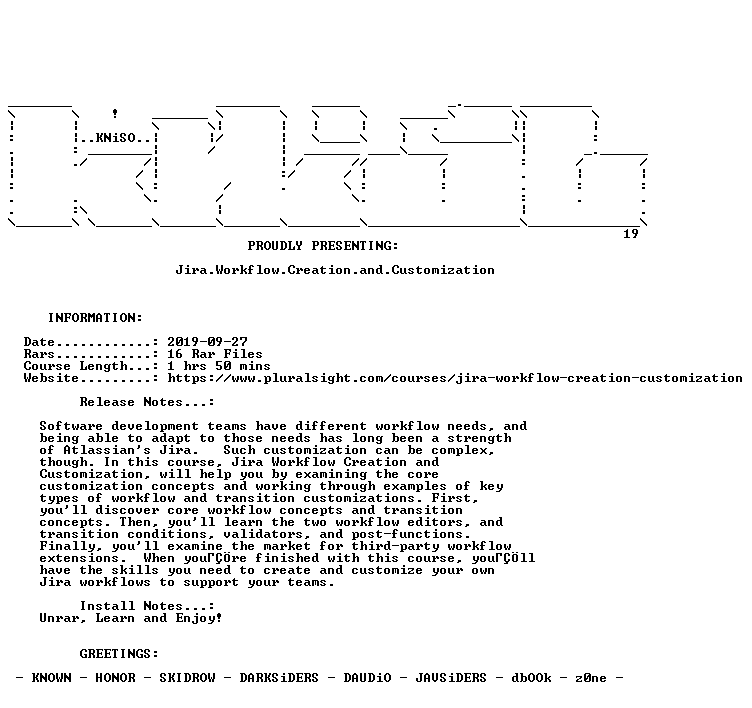 ..KNiSO..

19

PROUDLY PRESENTING:

Jira.Workflow.Creation.and.Customization

INFORMATION:

Date............: 2019-09-27
Rars............: 16 Rar Files
Course Length...: 1 hrs 50 mins
Website.........: https://www.pluralsight.com/courses/jira-workflow-creation-customization

Release Notes...:

Software development teams have different workflow needs, and being able to adapt to those needs has long been a strength of Atlassian's Jira. Such customization can be complex, though. In this course, Jira Workflow Creation and Customization, will help you by examining the core customization concepts and working through examples of key types of workflow and transition customizations. First, you'll discover core workflow concepts and transition concepts. Then, you'll learn the two workflow editors, and transition conditions, validators, and post-functions. Finally, you'll examine the market for third-party workflow extensions. When youΓÇÖre finished with this course, youΓÇÖll have the skills you need to create and customize your own Jira workflows to support your teams.

Install Notes...:
Unrar, Learn and Enjoy!

GREETINGS:

- KNOWN - HONOR - SKIDROW - DARKSiDERS - DAUDiO - JAVSiDERS - dbOOk - z0ne -